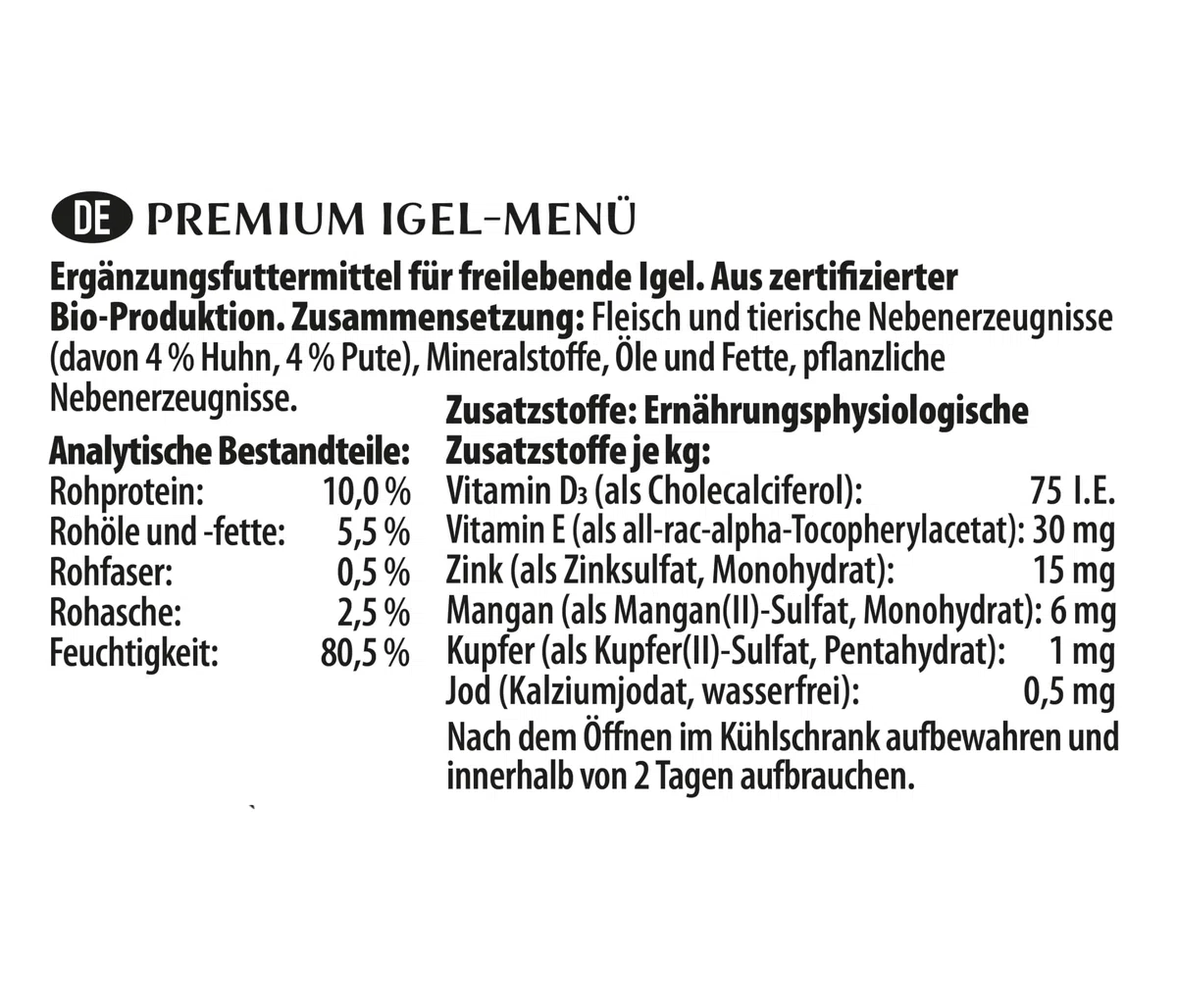 DE PREMIUM IGEL-MENÜ

Ergänzungsfuttermittel für freilebende Igel. Aus zertifizierter Bio-Produktion. Zusammensetzung: Fleisch und tierische Nebenerzeugnisse (davon 4 % Huhn, 4 % Pute), Mineralstoffe, Öle und Fette, pflanzliche Nebenerzeugnisse.

Analytische Bestandteile:
Rohprotein: 10,0 %
Rohöle und -fette: 5,5 %
Rohfaser: 0,5 %
Rohasche: 2,5 %
Feuchtigkeit: 80,5 %

Zusatzstoffe: Ernährungsphysiologische Zusatzstoffe je kg:
Vitamin $D_3$ (als Cholecalciferol): 75 I.E.
Vitamin E (als all-rac-alpha-Tocopherylacetat): 30 mg
Zink (als Zinksulfat, Monohydrat): 15 mg
Mangan (als Mangan(II)-Sulfat, Monohydrat): 6 mg
Kupfer (als Kupfer(II)-Sulfat, Pentahydrat): 1 mg
Jod (Kalziumjodat, wasserfrei): 0,5 mg

Nach dem Öffnen im Kühlschrank aufbewahren und innerhalb von 2 Tagen aufbrauchen.